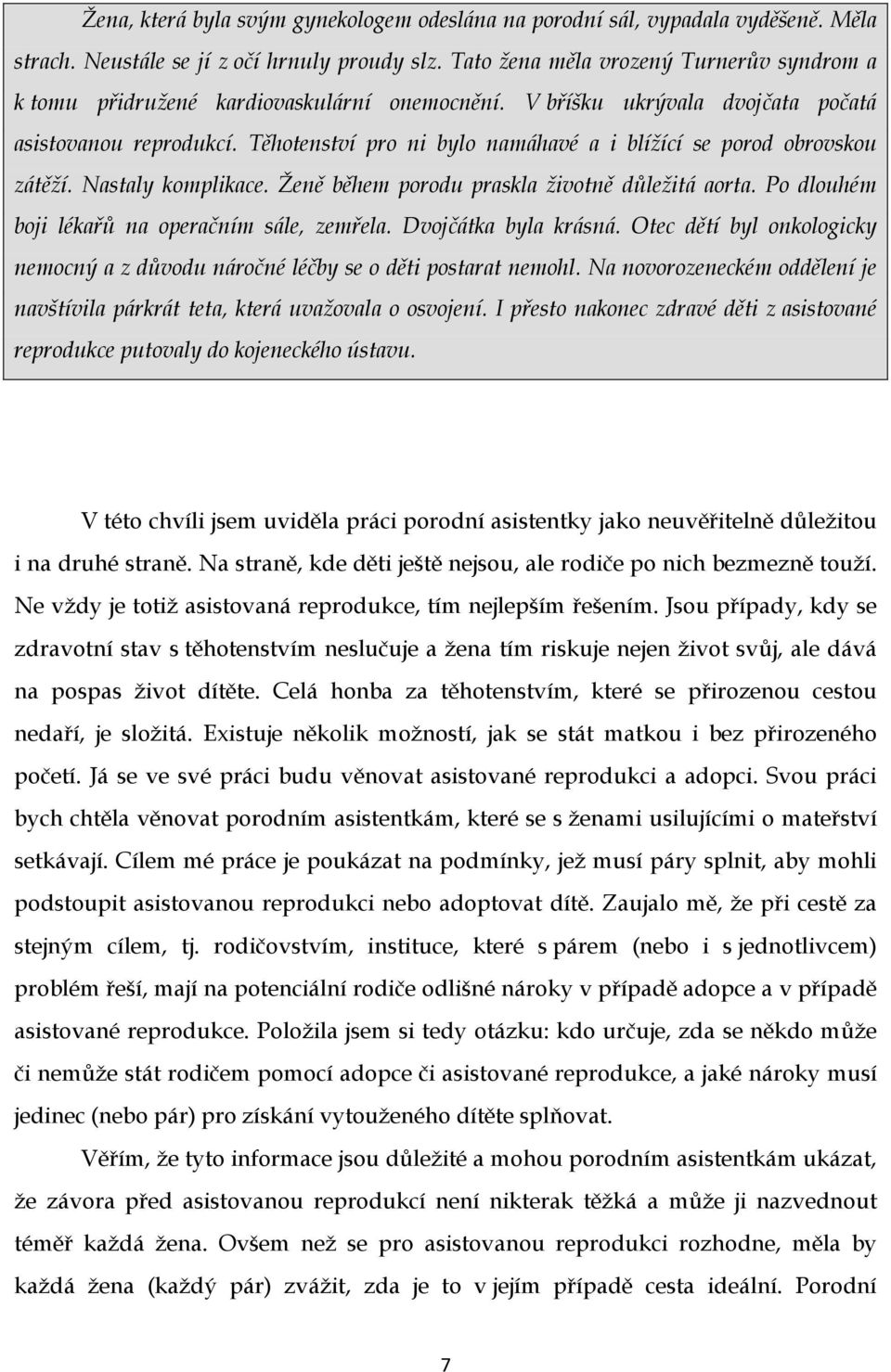 Žena, která byla svým gynekologem odeslána na porodní sál, vypadala vyděšeně. Měla strach. Neustále se jí z očí hrnuly proudy slz. Tato žena měla vrozený Turnerův syndrom a k tomu přidružené kardiovaskulární onemocnění. V bříšku ukrývala dvojčata počatá asistovanou reprodukcí. Těhotenství pro ni bylo namáhavé a i blížící se porod obrovskou zátěží. Nastaly komplikace. Ženě během porodu praskla životně důležitá aorta. Po dlouhém boji lékařů na operačním sále, zemřela. Dvojčátka byla krásná. Otec dětí byl onkologicky nemocný a z důvodu náročné léčby se o děti postarat nemohl. Na novorozeneckém oddělení je navštívila párkrát teta, která uvažovala o osvojení. I přesto nakonec zdravé děti z asistované reprodukce putovaly do kojeneckého ústavu.

V této chvíli jsem uviděla práci porodní asistentky jako neuvěřitelně důležitou i na druhé straně. Na straně, kde děti ještě nejsou, ale rodiče po nich bezmezně touží. Ne vždy je totiž asistovaná reprodukce, tím nejlepším řešením. Jsou případy, kdy se zdravotní stav s těhotenstvím neslučuje a žena tím riskuje nejen život svůj, ale dává na pospas život dítěte. Celá honba za těhotenstvím, které se přirozenou cestou nedaří, je složitá. Existuje několik možností, jak se stát matkou i bez přirozeného početí. Já se ve své práci budu věnovat asistované reprodukci a adopci. Svou práci bych chtěla věnovat porodním asistentkám, které se s ženami usilujícími o mateřství setkávají. Cílem mé práce je poukázat na podmínky, jež musí páry splnit, aby mohli podstoupit asistovanou reprodukci nebo adoptovat dítě. Zaujalo mě, že při cestě za stejným cílem, tj. rodičovstvím, instituce, které s párem (nebo i s jednotlivcem) problém řeší, mají na potenciální rodiče odlišné nároky v případě adopce a v případě asistované reprodukce. Položila jsem si tedy otázku: kdo určuje, zda se někdo může či nemůže stát rodičem pomocí adopce či asistované reprodukce, a jaké nároky musí jedinec (nebo pár) pro získání vytouženého dítěte splňovat.

Věřím, že tyto informace jsou důležité a mohou porodním asistentkám ukázat, že závora před asistovanou reprodukcí není nikterak těžká a může ji nazvednout téměř každá žena. Ovšem než se pro asistovanou reprodukci rozhodne, měla by každá žena (každý pár) zvážit, zda je to v jejím případě cesta ideální. Porodní

7